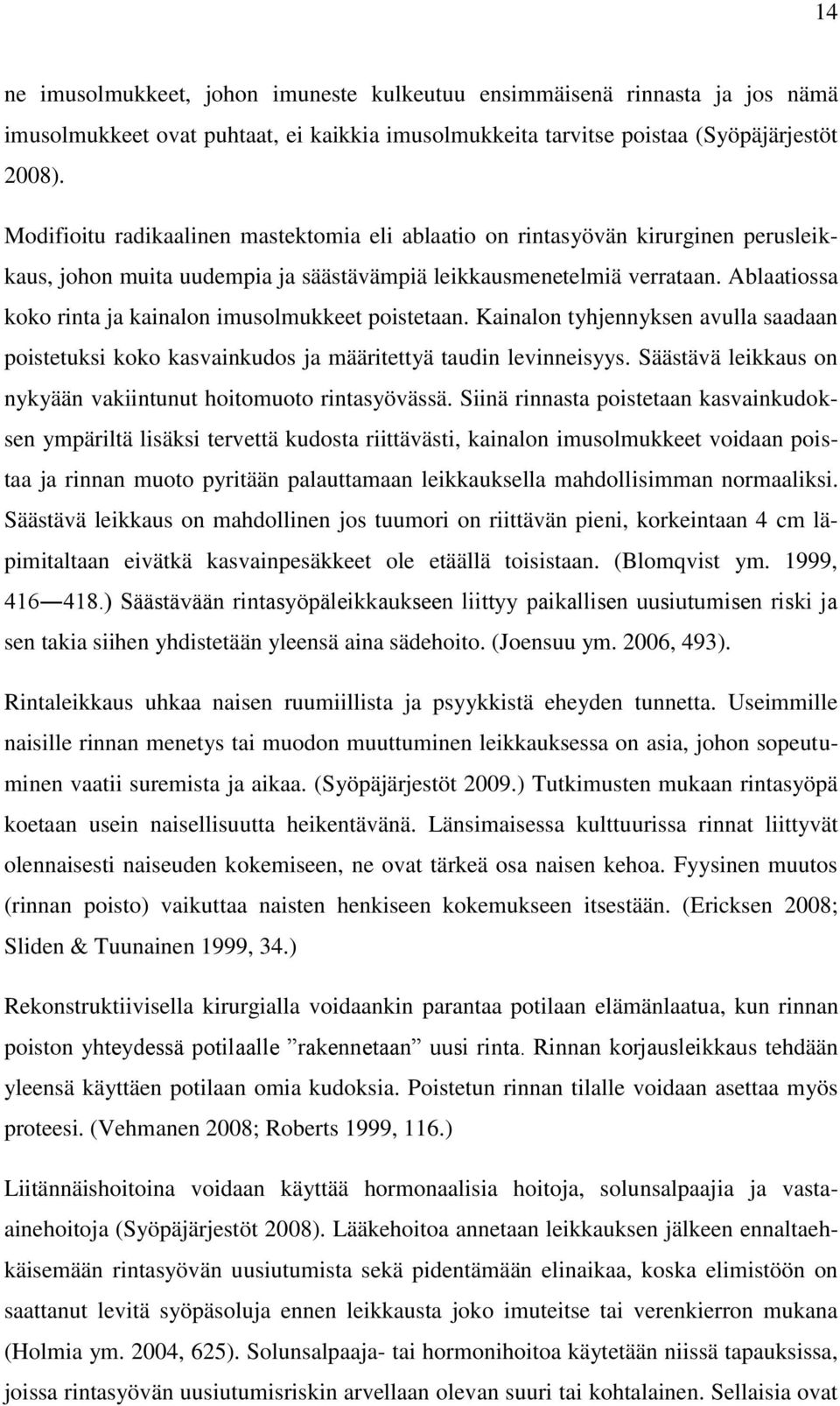 14

ne imusolmukkeet, johon imuneste kulkeutuu ensimmäisenä rinnasta ja jos nämä imusolmukkeet ovat puhtaat, ei kaikkia imusolmukkeita tarvitse poistaa (Syöpäjärjestöt 2008).

Modifioitu radikaalinen mastektomia eli ablaatio on rintasyövän kirurginen perusleikkaus, johon muita uudempia ja säästävämpiä leikkausmenetelmiä verrataan. Ablaatiossa koko rinta ja kainalon imusolmukkeet poistetaan. Kainalon tyhjennyksen avulla saadaan poistetuksi koko kasvainkudos ja määritettyä taudin levinneisyys. Säästävä leikkaus on nykyään vakiintunut hoitomuoto rintasyövässä. Siinä rinnasta poistetaan kasvainkudoksen ympäriltä lisäksi tervettä kudosta riittävästi, kainalon imusolmukkeet voidaan poistaa ja rinnan muoto pyritään palauttamaan leikkauksella mahdollisimman normaaliksi. Säästävä leikkaus on mahdollinen jos tuumori on riittävän pieni, korkeintaan 4 cm läpimitaltaan eivätkä kasvainpesäkkeet ole etäällä toisistaan. (Blomqvist ym. 1999, 416—418.) Säästävään rintasyöpäleikkaukseen liittyy paikallisen uusiutumisen riski ja sen takia siihen yhdistetään yleensä aina sädehoito. (Joensuu ym. 2006, 493).

Rintaleikkaus uhkaa naisen ruumiillista ja psyykkistä eheyden tunnetta. Useimmille naisille rinnan menetys tai muodon muuttuminen leikkauksessa on asia, johon sopeutuminen vaatii suremista ja aikaa. (Syöpäjärjestöt 2009.) Tutkimusten mukaan rintasyöpä koetaan usein naisellisuutta heikentävänä. Länsimaisessa kulttuurissa rinnat liittyvät olennaisesti naiseuden kokemiseen, ne ovat tärkeä osa naisen kehoa. Fyysinen muutos (rinnan poisto) vaikuttaa naisten henkiseen kokemukseen itsestään. (Ericksen 2008; Sliden & Tuunainen 1999, 34.)

Rekonstruktiivisella kirurgialla voidaankin parantaa potilaan elämänlaatua, kun rinnan poiston yhteydessä potilaalle ”rakennetaan” uusi rinta. Rinnan korjausleikkaus tehdään yleensä käyttäen potilaan omia kudoksia. Poistetun rinnan tilalle voidaan asettaa myös proteesi. (Vehmanen 2008; Roberts 1999, 116.)

Liitännäishoitoina voidaan käyttää hormonaalisia hoitoja, solunsalpaajia ja vasta-ainehoitoja (Syöpäjärjestöt 2008). Lääkehoitoa annetaan leikkauksen jälkeen ennaltaehkäisemään rintasyövän uusiutumista sekä pidentämään elinaikaa, koska elimistöön on saattanut levitä syöpäsoluja ennen leikkausta joko imuteitse tai verenkierron mukana (Holmia ym. 2004, 625). Solunsalpaaja- tai hormonihoitoa käytetään niissä tapauksissa, joissa rintasyövän uusiutumisriskin arvellaan olevan suuri tai kohtalainen. Sellaisia ovat